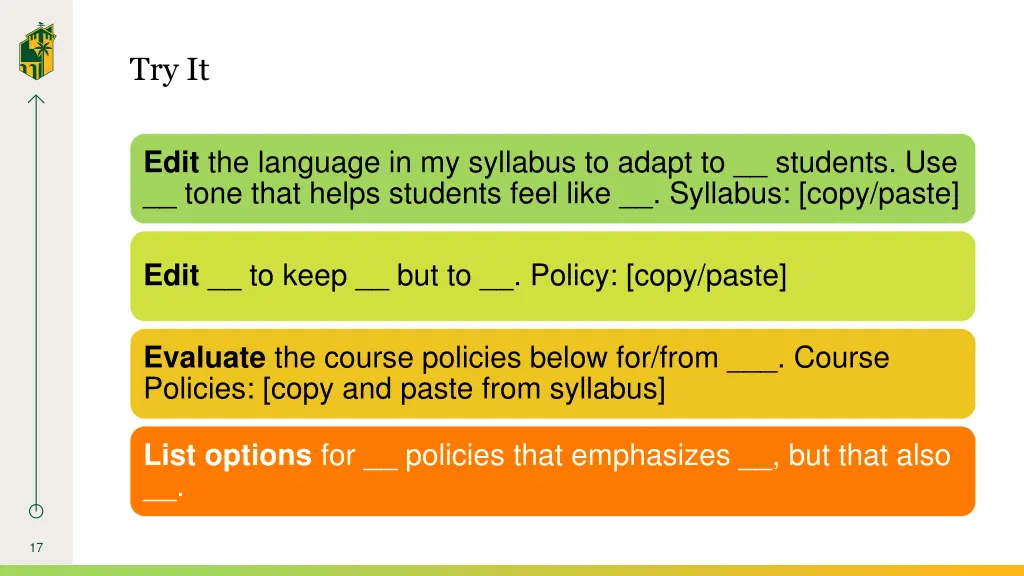 Try It

Edit the language in my syllabus to adapt to ____ students. Use ____ tone that helps students feel like ____. Syllabus: [copy/paste]

Edit ____ to keep ____ but to ____. Policy: [copy/paste]

Evaluate the course policies below for/from ____. Course Policies: [copy and paste from syllabus]

List options for ____ policies that emphasizes ____, but that also ____.

17